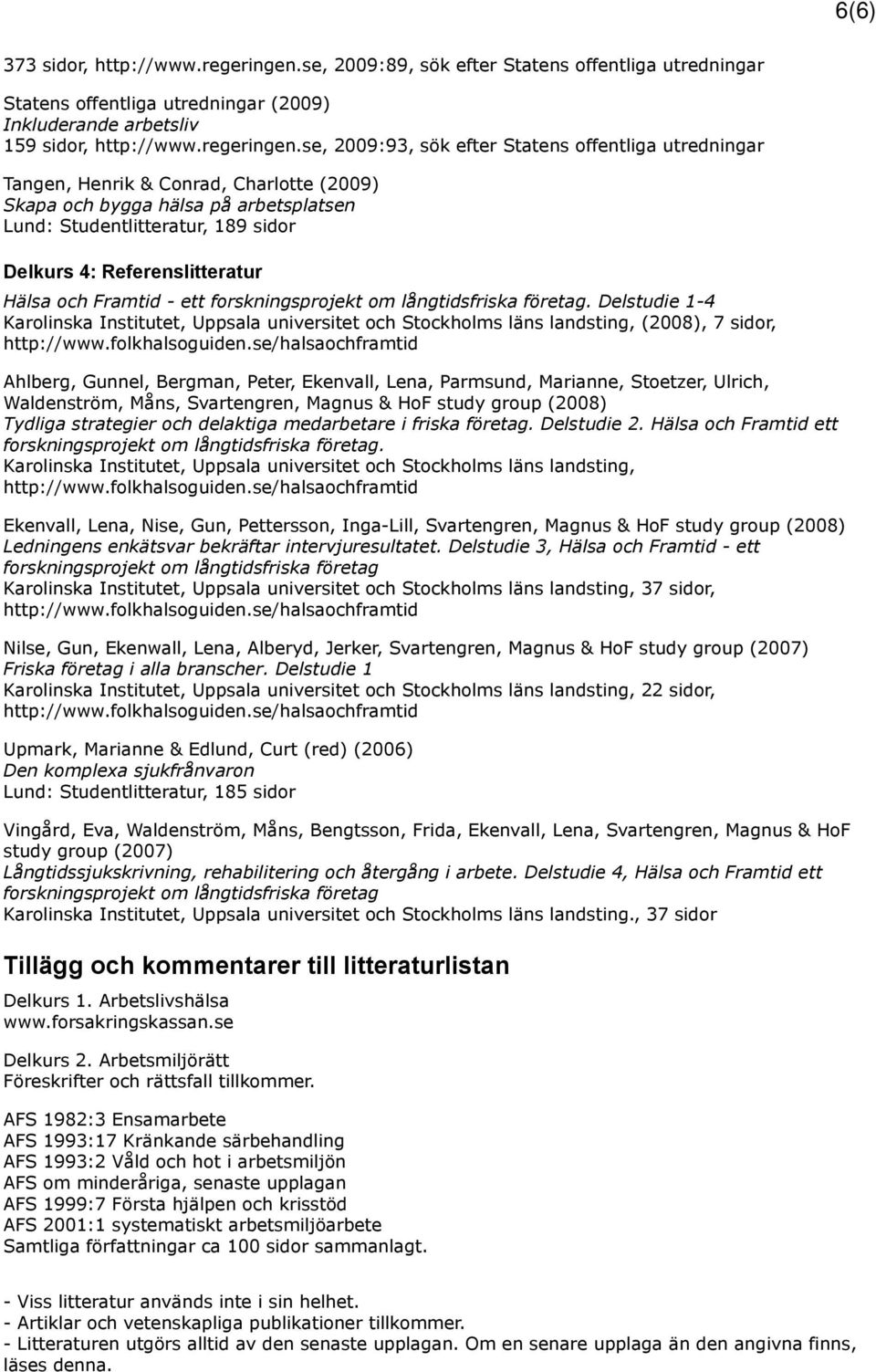 6(6)

373 sidor, http://www.regeringen.se, 2009:89, sök efter Statens offentliga utredningar

Statens offentliga utredningar (2009)
Inkluderande arbetsliv
159 sidor, http://www.regeringen.se, 2009:93, sök efter Statens offentliga utredningar

Tangen, Henrik & Conrad, Charlotte (2009)
Skapa och bygga hälsa på arbetsplatsen
Lund: Studentlitteratur, 189 sidor

Delkurs 4: Referenslitteratur
Hälsa och Framtid - ett forskningsprojekt om långtidsfriska företag. Delstudie 1-4
Karolinska Institutet, Uppsala universitet och Stockholms läns landsting, (2008), 7 sidor, http://www.folkhalsoguiden.se/halsaochframtid

Ahlberg, Gunnel, Bergman, Peter, Ekenvall, Lena, Parmsund, Marianne, Stoetzer, Ulrich, Waldenström, Måns, Svartengren, Magnus & HoF study group (2008)
Tydliga strategier och delaktiga medarbetare i friska företag. Delstudie 2. Hälsa och Framtid ett forskningsprojekt om långtidsfriska företag.
Karolinska Institutet, Uppsala universitet och Stockholms läns landsting, http://www.folkhalsoguiden.se/halsaochframtid

Ekenvall, Lena, Nise, Gun, Pettersson, Inga-Lill, Svartengren, Magnus & HoF study group (2008)
Ledningens enkätsvar bekräftar intervjuresultatet. Delstudie 3, Hälsa och Framtid - ett forskningsprojekt om långtidsfriska företag
Karolinska Institutet, Uppsala universitet och Stockholms läns landsting, 37 sidor, http://www.folkhalsoguiden.se/halsaochframtid

Nilse, Gun, Ekenwall, Lena, Alberyd, Jerker, Svartengren, Magnus & HoF study group (2007)
Friska företag i alla branscher. Delstudie 1
Karolinska Institutet, Uppsala universitet och Stockholms läns landsting, 22 sidor, http://www.folkhalsoguiden.se/halsaochframtid

Upmark, Marianne & Edlund, Curt (red) (2006)
Den komplexa sjukfrånvaron
Lund: Studentlitteratur, 185 sidor

Vingård, Eva, Waldenström, Måns, Bengtsson, Frida, Ekenvall, Lena, Svartengren, Magnus & HoF study group (2007)
Långtidssjukskrivning, rehabilitering och återgång i arbete. Delstudie 4, Hälsa och Framtid ett forskningsprojekt om långtidsfriska företag
Karolinska Institutet, Uppsala universitet och Stockholms läns landsting., 37 sidor

Tillägg och kommentarer till litteraturlistan

Delkurs 1. Arbetslivshälsa
www.forsakringskassan.se

Delkurs 2. Arbetsmiljörätt
Föreskrifter och rättsfall tillkommer.

AFS 1982:3 Ensamarbete
AFS 1993:17 Kränkande särbehandling
AFS 1993:2 Våld och hot i arbetsmiljön
AFS om minderåriga, senaste upplagan
AFS 1999:7 Första hjälpen och krisstöd
AFS 2001:1 systematiskt arbetsmiljöarbete
Samtliga författningar ca 100 sidor sammanlagt.

- Viss litteratur används inte i sin helhet.
- Artiklar och vetenskapliga publikationer tillkommer.
- Litteraturen utgörs alltid av den senaste upplagan. Om en senare upplaga än den angivna finns, läses denna.